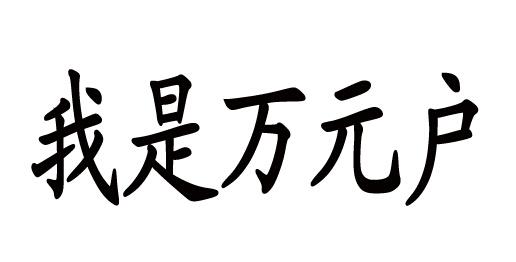 我是万元户